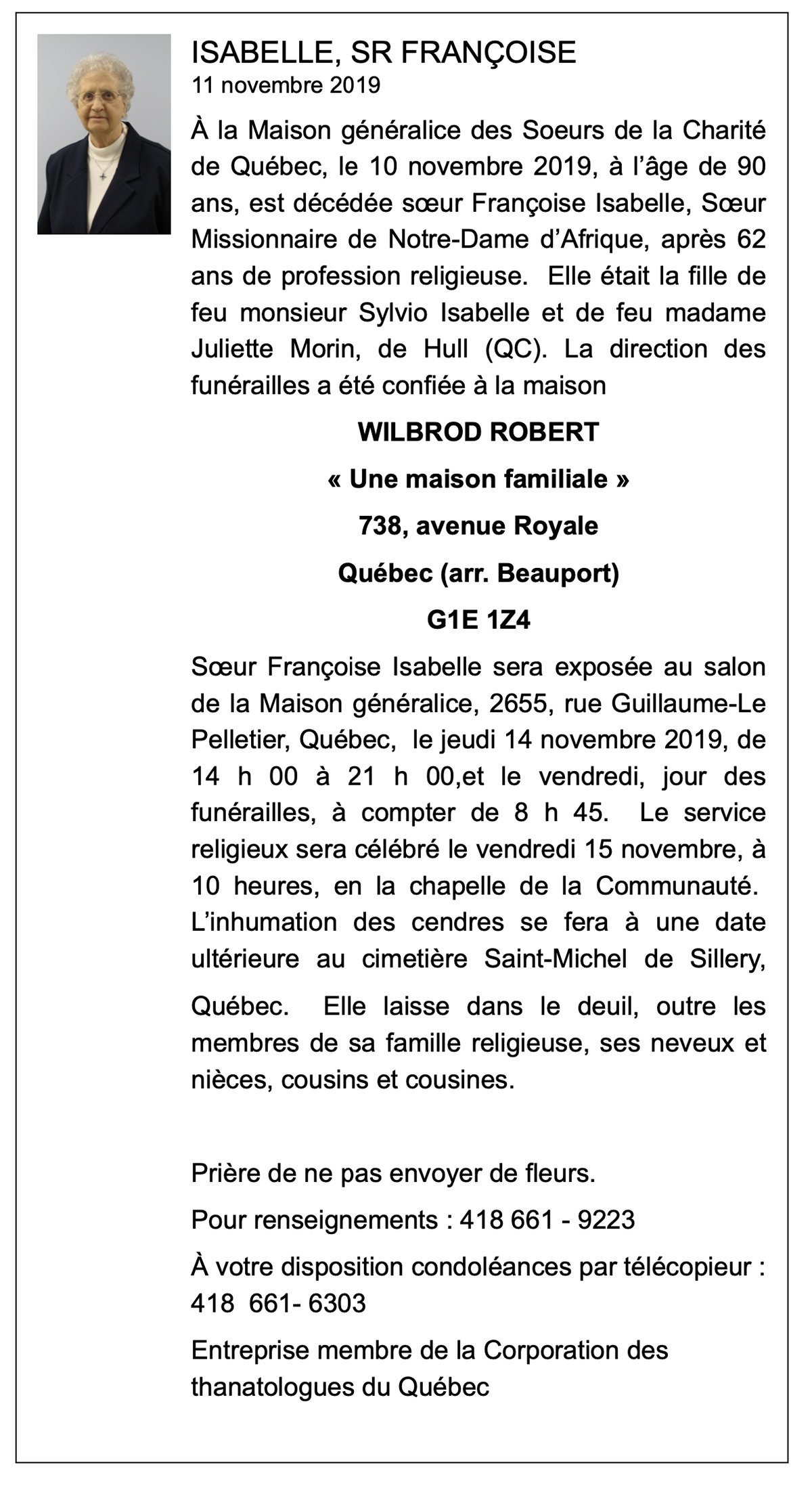 ISABELLE, SR FRANÇOISE
11 novembre 2019

À la Maison généralice des Soeurs de la Charité de Québec, le 10 novembre 2019, à l'âge de 90 ans, est décédée sœur Françoise Isabelle, Sœur Missionnaire de Notre-Dame d'Afrique, après 62 ans de profession religieuse. Elle était la fille de feu monsieur Sylvio Isabelle et de feu madame Juliette Morin, de Hull (QC). La direction des funérailles a été confiée à la maison

WILBROD ROBERT

« Une maison familiale »

738, avenue Royale

Québec (arr. Beauport)

G1E 1Z4

Sœur Françoise Isabelle sera exposée au salon de la Maison généralice, 2655, rue Guillaume-Le Pelletier, Québec, le jeudi 14 novembre 2019, de 14 h 00 à 21 h 00,et le vendredi, jour des funérailles, à compter de 8 h 45. Le service religieux sera célébré le vendredi 15 novembre, à 10 heures, en la chapelle de la Communauté. L'inhumation des cendres se fera à une date ultérieure au cimetière Saint-Michel de Sillery, Québec. Elle laisse dans le deuil, outre les membres de sa famille religieuse, ses neveux et nièces, cousins et cousines.

Prière de ne pas envoyer de fleurs.

Pour renseignements : 418 661 - 9223

À votre disposition condoléances par télécopieur : 418 661- 6303

Entreprise membre de la Corporation des thanatologues du Québec